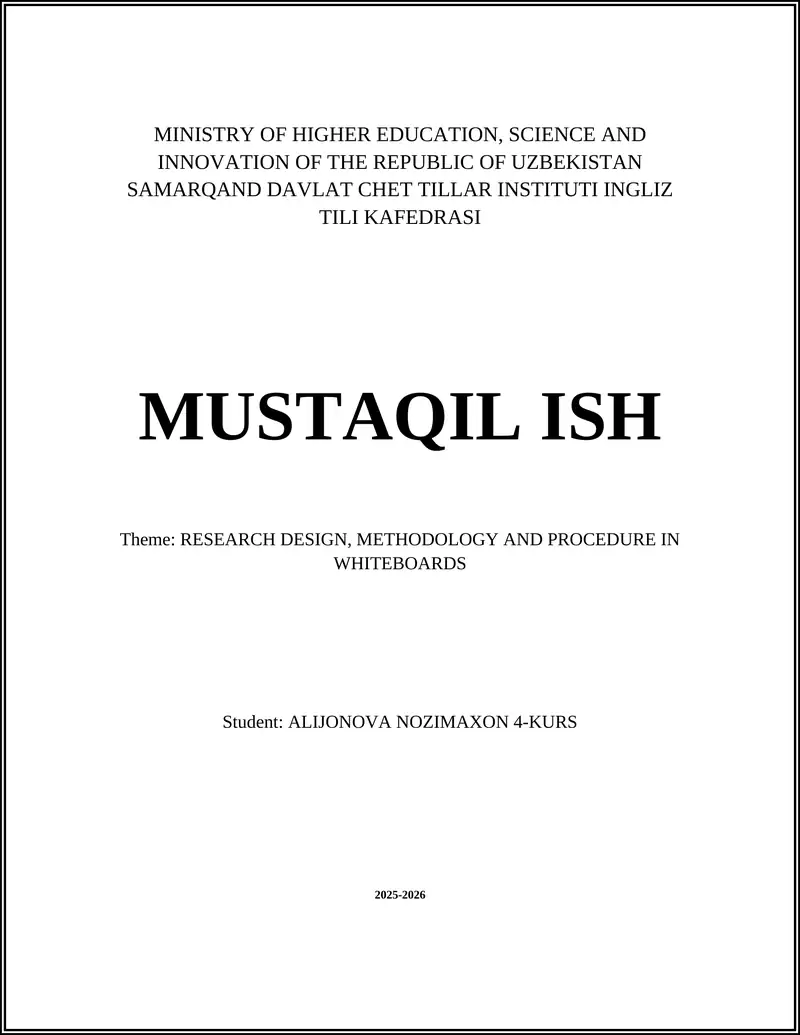 MINISTRY OF HIGHER EDUCATION, SCIENCE AND INNOVATION OF THE REPUBLIC OF UZBEKISTAN SAMARQAND DAVLAT CHET TILLAR INSTITUTI INGLIZ TILI KAFEDRASI

MUSTAQIL ISH

Theme: RESEARCH DESIGN, METHODOLOGY AND PROCEDURE IN WHITEBOARDS

Student: ALIJONOVA NOZIMAXON 4-KURS

2025-2026